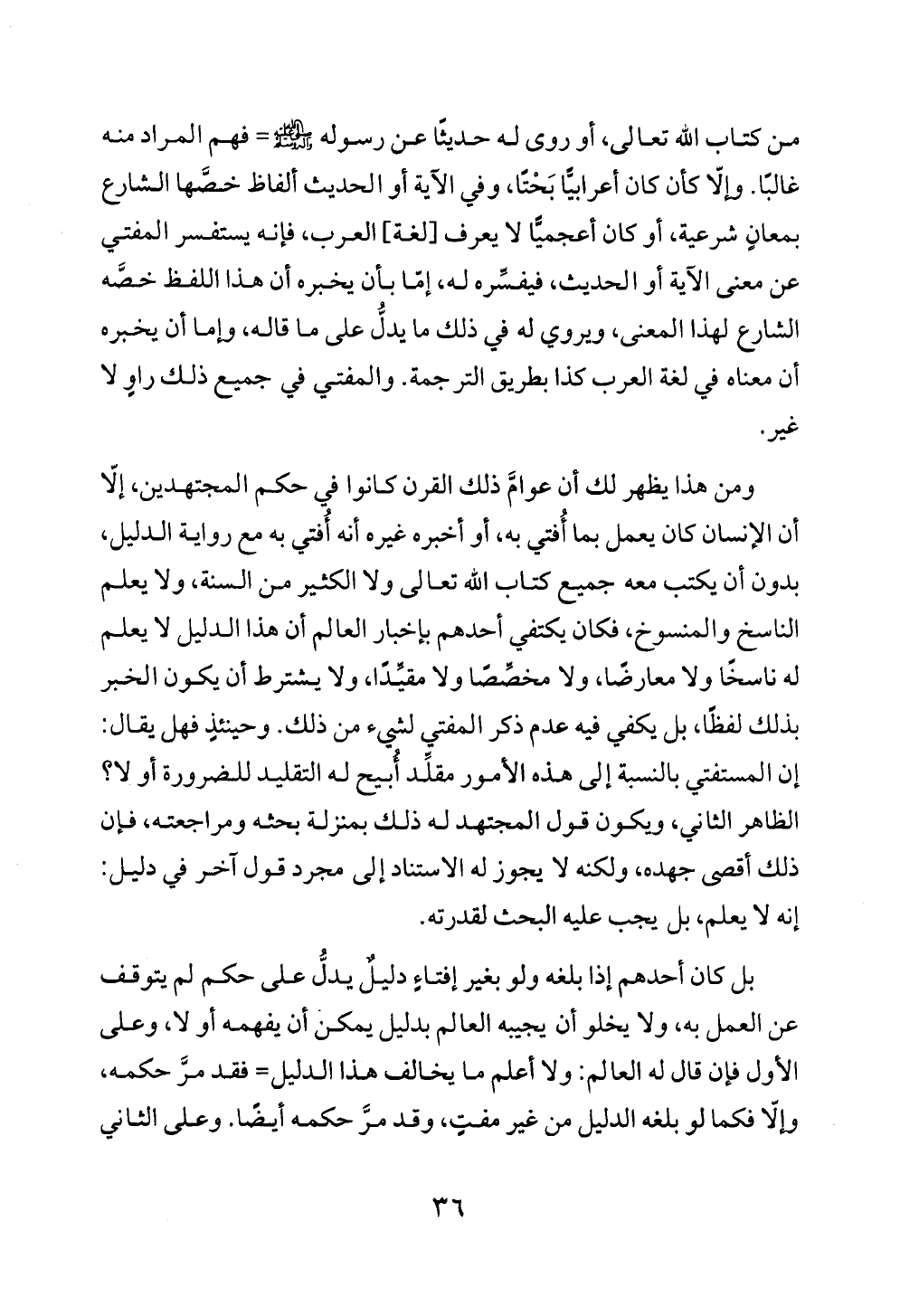 من كتاب الله تعالى، أو روى له حديثًا عن رسوله ﷺ= فهم المراد منه غالبًا. وإلّا كأن كان أعرابيًّا بَحْتًا، وفي الآية أو الحديث ألفاظ خصَّها الشارع بمعانٍ شرعية، أو كان أعجميًّا لا يعرف [لغة] العرب، فإنه يستفسر المفتي عن معنى الآية أو الحديث، فيفسِّره له، إمّا بأن يخبره أن هذا اللفظ خصَّه الشارع لهذا المعنى، ويروي له في ذلك ما يدلُّ على ما قاله، وإما أن يخبره أن معناه في لغة العرب كذا بطريق الترجمة. والمفتي في جميع ذلك راوٍ لا غير.

ومن هذا يظهر لك أن عوامَّ ذلك القرن كانوا في حكم المجتهدين، إلّا أن الإنسان كان يعمل بما أُفتي به، أو أخبره غيره أنه أُفتي به مع رواية الدليل، بدون أن يكتب معه جميع كتاب الله تعالى ولا الكثير من السنة، ولا يعلم الناسخ والمنسوخ، فكان يكتفي أحدهم بإخبار العالم أن هذا الدليل لا يعلم له ناسخًا ولا معارضًا، ولا مخصِّصًا ولا مقيِّدًا، ولا يشترط أن يكون الخبر بذلك لفظًا، بل يكفي فيه عدم ذكر المفتي لشيء من ذلك. وحينئذٍ فهل يقال: إن المستفتي بالنسبة إلى هذه الأمور مقلِّد أُبيح له التقليد للضرورة أو لا؟ الظاهر الثاني، ويكون قول المجتهد له ذلك بمنزلة بحثه ومراجعته، فإن ذلك أقصى جهده، ولكنه لا يجوز له الاستناد إلى مجرد قول آخر في دليل: إنه لا يعلم، بل يجب عليه البحث لقدرته.

بل كان أحدهم إذا بلغه ولو بغير إفتاءٍ دليلٌ يدلُّ على حكم لم يتوقف عن العمل به، ولا يخلو أن يجيبه العالم بدليل يمكن أن يفهمه أو لا، وعلى الأول فإن قال له العالم: ولا أعلم ما يخالف هذا الدليل= فقد مرَّ حكمه، وإلّا فكما لو بلغه الدليل من غير مفتٍ، وقد مرَّ حكمه أيضًا. وعلى الثاني

٣٦